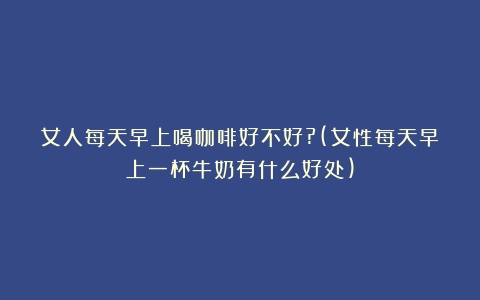 女人每天早上喝咖啡好不好?(女性每天早上一杯牛奶有什么好处)